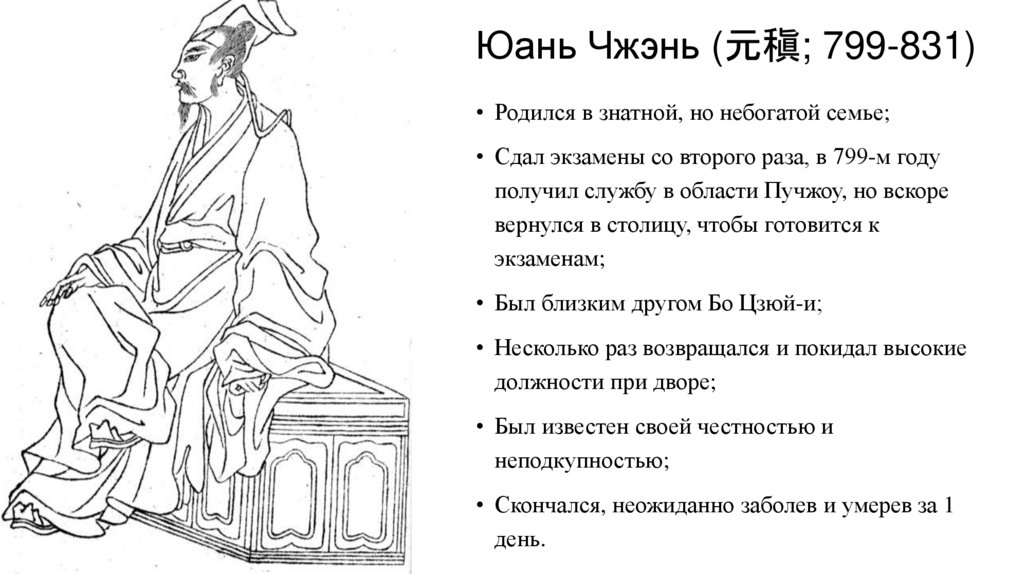 Юань Чжэнь (元稹; 799-831)

• Родился в знатной, но небогатой семье;

• Сдал экзамены со второго раза, в 799-м году получил службу в области Пучжоу, но вскоре вернулся в столицу, чтобы готовится к экзаменам;

• Был близким другом Бо Цзюй-и;

• Несколько раз возвращался и покидал высокие должности при дворе;

• Был известен своей честностью и неподкупностью;

• Скончался, неожиданно заболев и умерев за 1 день.